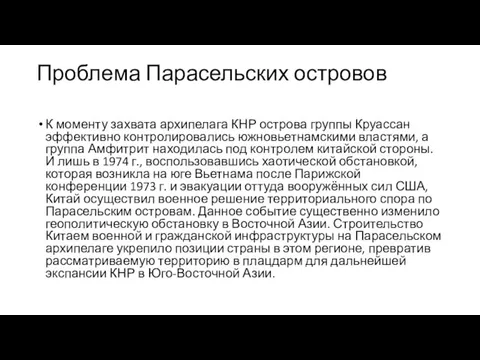 Проблема Парасельских островов

• К моменту захвата архипелага КНР острова группы Круассан эффективно контролировались южновьетнамскими властями, а группа Амфитрит находилась под контролем китайской стороны. И лишь в 1974 г., воспользовавшись хаотической обстановкой, которая возникла на юге Вьетнама после Парижской конференции 1973 г. и эвакуации оттуда вооружённых сил США, Китай осуществил военное решение территориального спора по Парасельским островам. Данное событие существенно изменило геополитическую обстановку в Восточной Азии. Строительство Китаем военной и гражданской инфраструктуры на Парасельском архипелаге укрепило позиции страны в этом регионе, превратив рассматриваемую территорию в плацдарм для дальнейшей экспансии КНР в Юго-Восточной Азии.